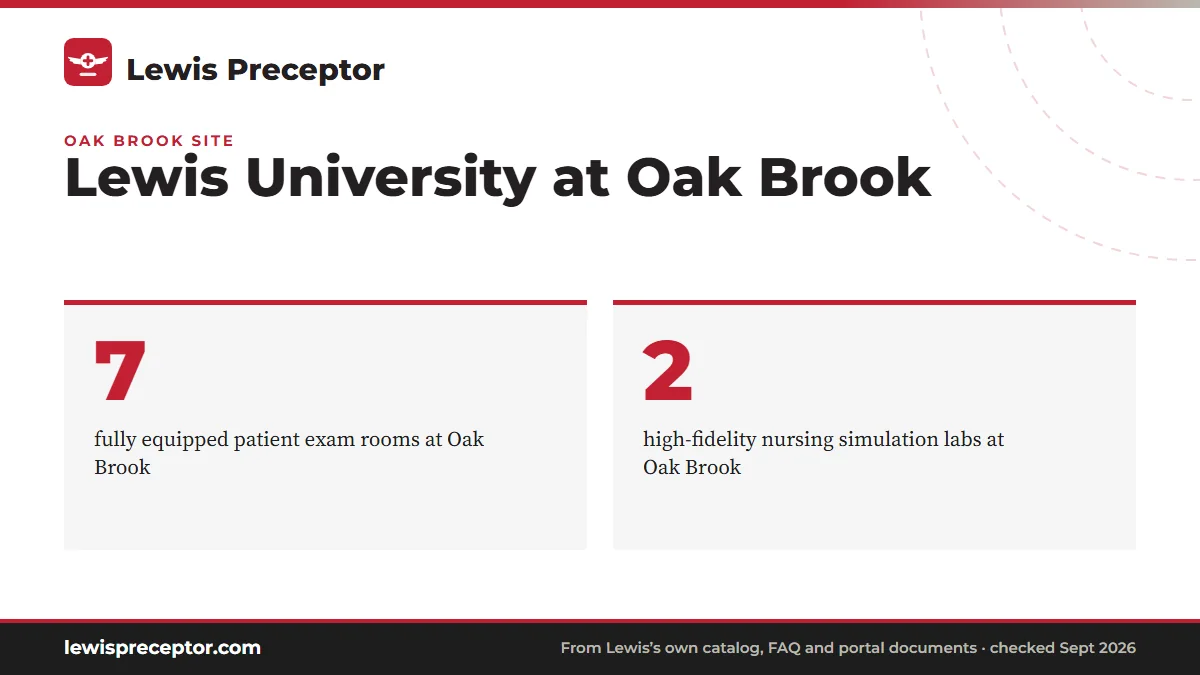 Lewis Preceptor

OAK BROOK SITE

Lewis University at Oak Brook

7

fully equipped patient exam rooms at Oak Brook

2

high-fidelity nursing simulation labs at Oak Brook

lewispreceptor.com

From Lewis's own catalog, FAQ and portal documents · checked Sept 2026